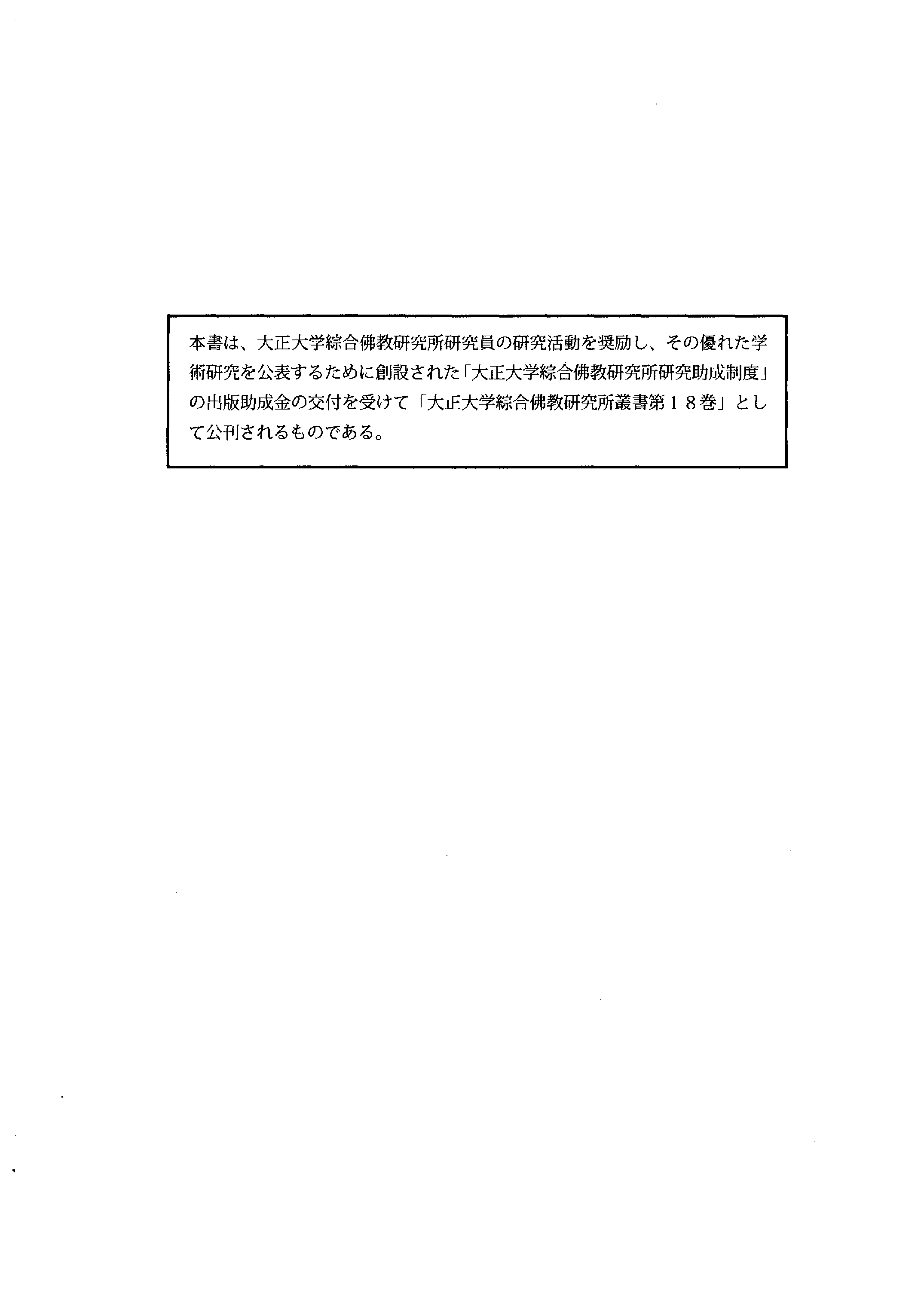 本書は、大正大学綜合佛教研究所研究員の研究活動を奨励し、その優れた学術研究を公表するために創設された「大正大学綜合佛教研究所研究助成制度」の出版助成金の交付を受けて「大正大学綜合佛教研究所叢書第18巻」として公刊されるものである。